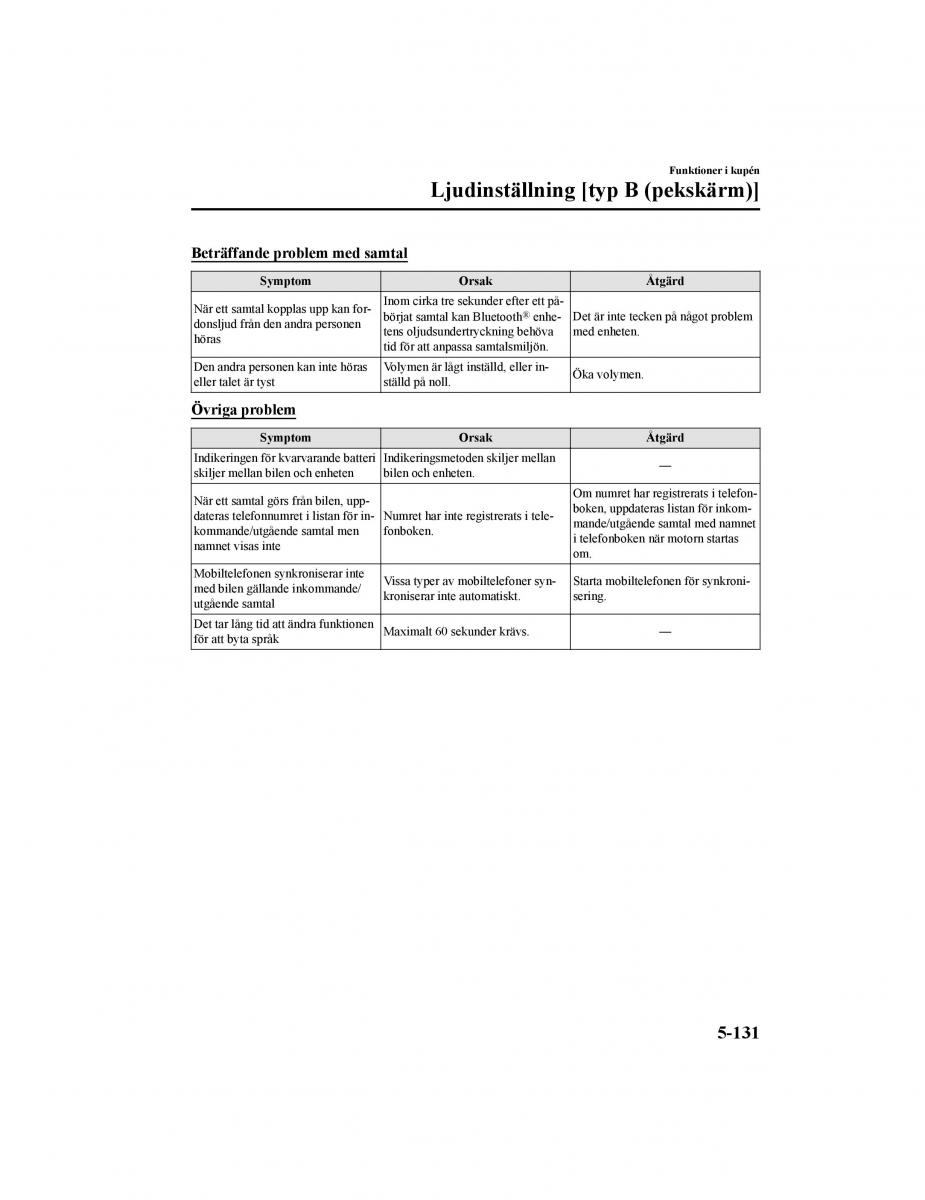 Funktioner i kupén

Ljudinställning [typ B (pekskärm)]

Beträffande problem med samtal

| Symptom | Orsak | Åtgärd |
|---|---|---|
| När ett samtal kopplas upp kan fordonsljud från den andra personen höras | Inom cirka tre sekunder efter ett påbörjat samtal kan Bluetooth® enhetens oljudsundertryckning behöva tid för att anpassa samtalsmiljön. | Det är inte tecken på något problem med enheten. |
| Den andra personen kan inte höras eller talet är tyst | Volymen är lågt inställd, eller inställd på noll. | Öka volymen. |

Övriga problem

| Symptom | Orsak | Åtgärd |
|---|---|---|
| Indikeringen för kvarvarande batteri skiljer mellan bilen och enheten | Indikeringsmetoden skiljer mellan bilen och enheten. | — |
| När ett samtal görs från bilen, uppdateras telefonnumret i listan för inkommande/utgående samtal men namnet visas inte | Numret har inte registrerats i telefonboken. | Om numret har registrerats i telefonboken, uppdateras listan för inkommande/utgående samtal med namnet i telefonboken när motorn startas om. |
| Mobiltelefonen synkroniserar inte med bilen gällande inkommande/utgående samtal | Vissa typer av mobiltelefoner synkroniserar inte automatiskt. | Starta mobiltelefonen för synkronisering. |
| Det tar lång tid att ändra funktionen för att byta språk | Maximalt 60 sekunder krävs. | — |

5-131